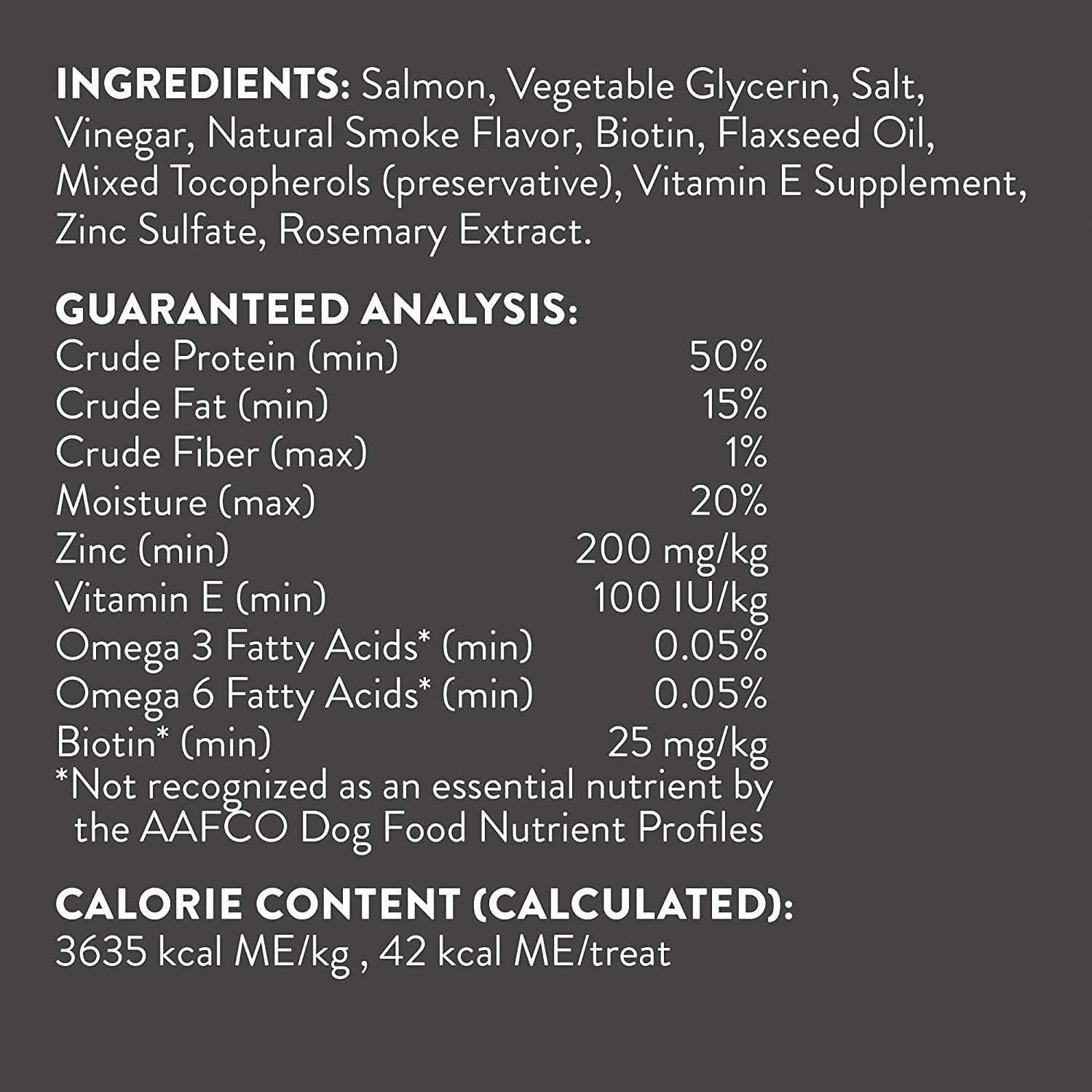 INGREDIENTS: Salmon, Vegetable Glycerin, Salt, Vinegar, Natural Smoke Flavor, Biotin, Flaxseed Oil, Mixed Tocopherols (preservative), Vitamin E Supplement, Zinc Sulfate, Rosemary Extract.

GUARANTEED ANALYSIS:

| | |
|---|---|
| Crude Protein (min) | 50% |
| Crude Fat (min) | 15% |
| Crude Fiber (max) | 1% |
| Moisture (max) | 20% |
| Zinc (min) | 200 mg/kg |
| Vitamin E (min) | 100 IU/kg |
| Omega 3 Fatty Acids* (min) | 0.05% |
| Omega 6 Fatty Acids* (min) | 0.05% |
| Biotin* (min) | 25 mg/kg |

*Not recognized as an essential nutrient by the AAFCO Dog Food Nutrient Profiles

CALORIE CONTENT (CALCULATED):
3635 kcal ME/kg , 42 kcal ME/treat